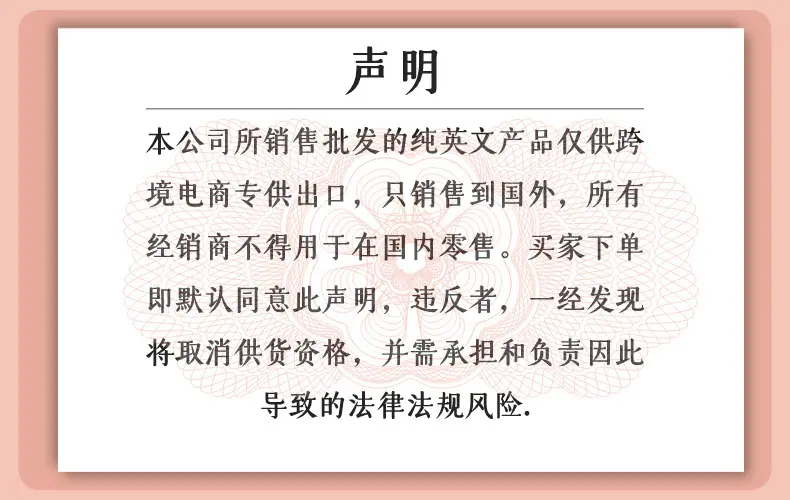 声明

本公司所销售批发的纯英文产品仅供跨境电商专供出口，只销售到国外，所有经销商不得用于在国内零售。买家下单即默认同意此声明，违反者，一经发现将取消供货资格，并需承担和负责因此导致的法律法规风险.